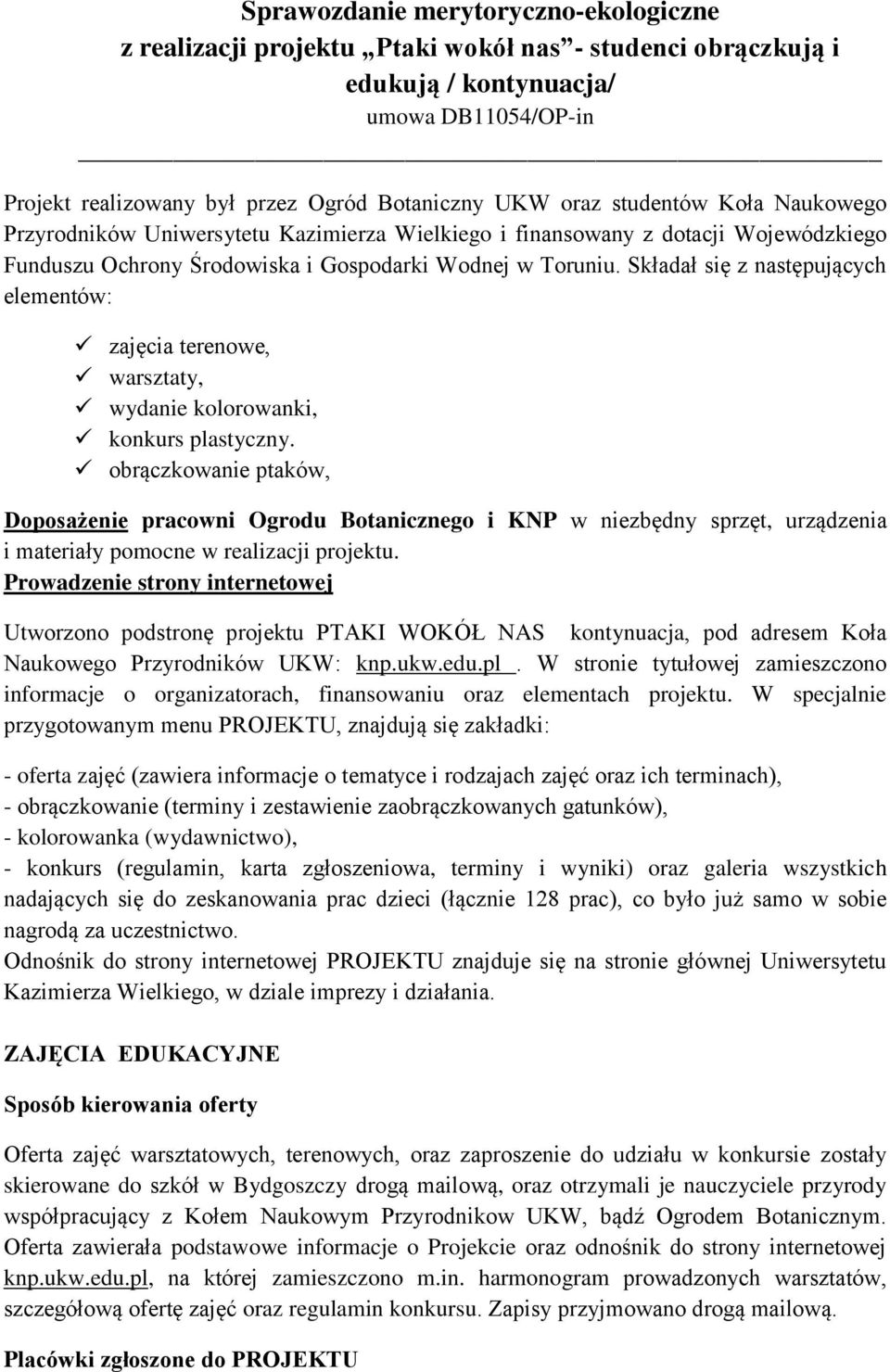 Sprawozdanie merytoryczno-ekologiczne
z realizacji projektu „Ptaki wokół nas”- studenci obrączkują i edukują / kontynuacja/
umowa DB11054/OP-in

Projekt realizowany był przez Ogród Botaniczny UKW oraz studentów Koła Naukowego Przyrodników Uniwersytetu Kazimierza Wielkiego i finansowany z dotacji Wojewódzkiego Funduszu Ochrony Środowiska i Gospodarki Wodnej w Toruniu. Składał się z następujących elementów:

✓ zajęcia terenowe,
✓ warsztaty,
✓ wydanie kolorowanki,
✓ konkurs plastyczny.
✓ obrączkowanie ptaków,

Doposażenie pracowni Ogrodu Botanicznego i KNP w niezbędny sprzęt, urządzenia i materiały pomocne w realizacji projektu.
Prowadzenie strony internetowej

Utworzono podstronę projektu PTAKI WOKÓŁ NAS kontynuacja, pod adresem Koła Naukowego Przyrodników UKW: knp.ukw.edu.pl . W stronie tytułowej zamieszczono informacje o organizatorach, finansowaniu oraz elementach projektu. W specjalnie przygotowanym menu PROJEKTU, znajdują się zakładki:

- oferta zajęć (zawiera informacje o tematyce i rodzajach zajęć oraz ich terminach),
- obrączkowanie (terminy i zestawienie zaobrączkowanych gatunków),
- kolorowanka (wydawnictwo),
- konkurs (regulamin, karta zgłoszeniowa, terminy i wyniki) oraz galeria wszystkich nadających się do zeskanowania prac dzieci (łącznie 128 prac), co było już samo w sobie nagrodą za uczestnictwo.
Odnośnik do strony internetowej PROJEKTU znajduje się na stronie głównej Uniwersytetu Kazimierza Wielkiego, w dziale imprezy i działania.

ZAJĘCIA EDUKACYJNE

Sposób kierowania oferty

Oferta zajęć warsztatowych, terenowych, oraz zaproszenie do udziału w konkursie zostały skierowane do szkół w Bydgoszczy drogą mailową, oraz otrzymali je nauczyciele przyrody współpracujący z Kołem Naukowym Przyrodnikow UKW, bądź Ogrodem Botanicznym. Oferta zawierała podstawowe informacje o Projekcie oraz odnośnik do strony internetowej knp.ukw.edu.pl, na której zamieszczono m.in. harmonogram prowadzonych warsztatów, szczegółową ofertę zajęć oraz regulamin konkursu. Zapisy przyjmowano drogą mailową.

Placówki zgłoszone do PROJEKTU